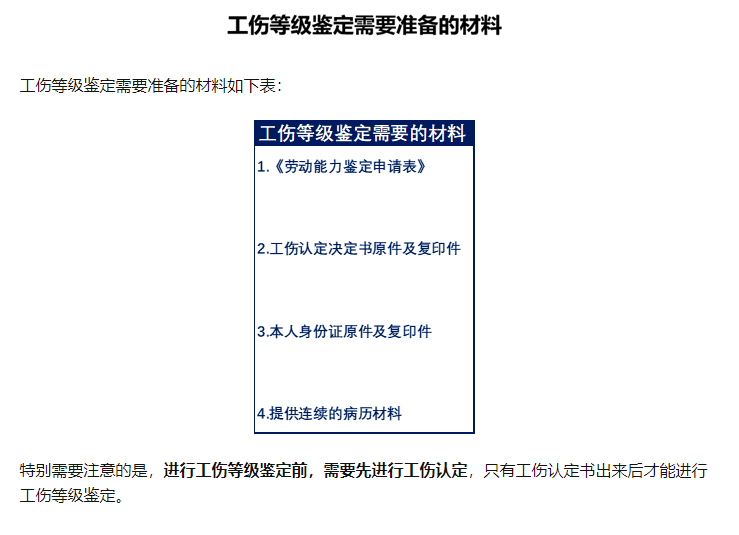 工伤等级鉴定需要准备的材料

工伤等级鉴定需要准备的材料如下表：

| 工伤等级鉴定需要的材料 |
|---|
| 1.《劳动能力鉴定申请表》 |
| 2.工伤认定决定书原件及复印件 |
| 3.本人身份证原件及复印件 |
| 4.提供连续的病历材料 |

特别需要注意的是，进行工伤等级鉴定前，需要先进行工伤认定，只有工伤认定书出来后才能进行工伤等级鉴定。